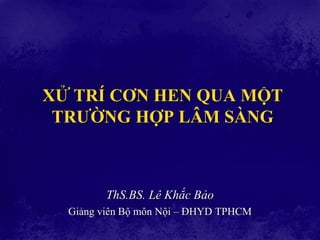 XỬ TRÍ CƠN HEN QUA MỘT TRƯỜNG HỢP LÂM SÀNG

ThS.BS. Lê Khắc Bảo
Giảng viên Bộ môn Nội – ĐHYD TPHCM